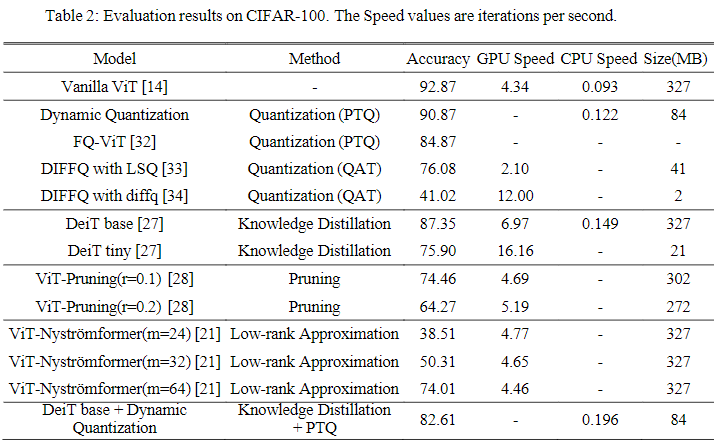 Table 2: Evaluation results on CIFAR-100. The Speed values are iterations per second.

| Model | Method | Accuracy | GPU Speed | CPU Speed | Size(MB) |
|---|---|---|---|---|---|
| Vanilla ViT [14] | - | 92.87 | 4.34 | 0.093 | 327 |
| Dynamic Quantization | Quantization (PTQ) | 90.87 | - | 0.122 | 84 |
| FQ-ViT [32] | Quantization (PTQ) | 84.87 | - | - | - |
| DIFFQ with LSQ [33] | Quantization (QAT) | 76.08 | 2.10 | - | 41 |
| DIFFQ with diffq [34] | Quantization (QAT) | 41.02 | 12.00 | - | 2 |
| DeiT base [27] | Knowledge Distillation | 87.35 | 6.97 | 0.149 | 327 |
| DeiT tiny [27] | Knowledge Distillation | 75.90 | 16.16 | - | 21 |
| ViT-Pruning(r=0.1) [28] | Pruning | 74.46 | 4.69 | - | 302 |
| ViT-Pruning(r=0.2) [28] | Pruning | 64.27 | 5.19 | - | 272 |
| ViT-Nyströmformer(m=24) [21] | Low-rank Approximation | 38.51 | 4.77 | - | 327 |
| ViT-Nyströmformer(m=32) [21] | Low-rank Approximation | 50.31 | 4.65 | - | 327 |
| ViT-Nyströmformer(m=64) [21] | Low-rank Approximation | 74.01 | 4.46 | - | 327 |
| DeiT base + Dynamic Quantization | Knowledge Distillation + PTQ | 82.61 | - | 0.196 | 84 |